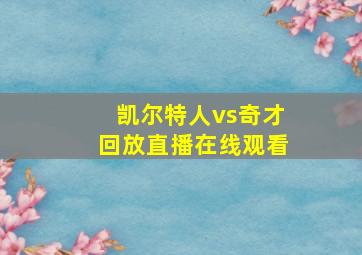 凯尔特人vs奇才
回放直播在线观看